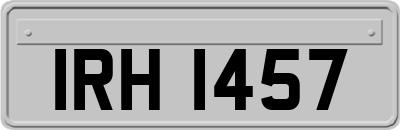 IRH 1457